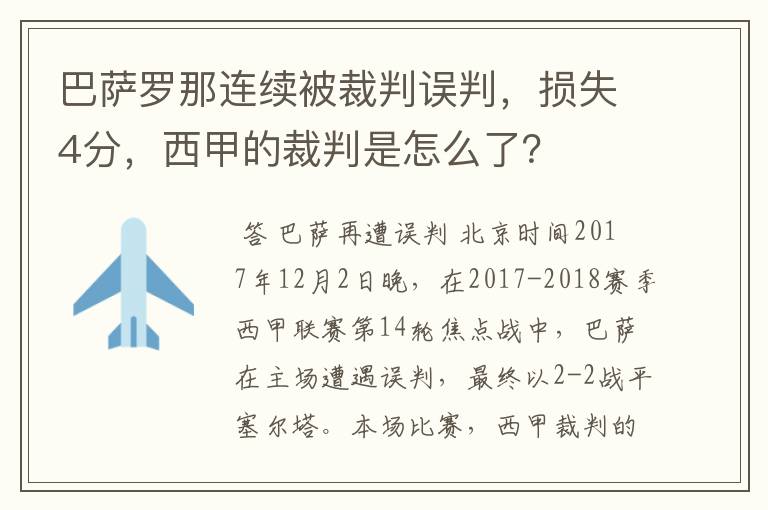 巴萨罗那连续被裁判误判，损失4分，西甲的裁判是怎么了？

答 巴萨再遭误判 北京时间2017年12月2日晚，在2017-2018赛季西甲联赛第14轮焦点战中，巴萨在主场遭遇误判，最终以2-2战平塞尔塔。本场比赛，西甲裁判的